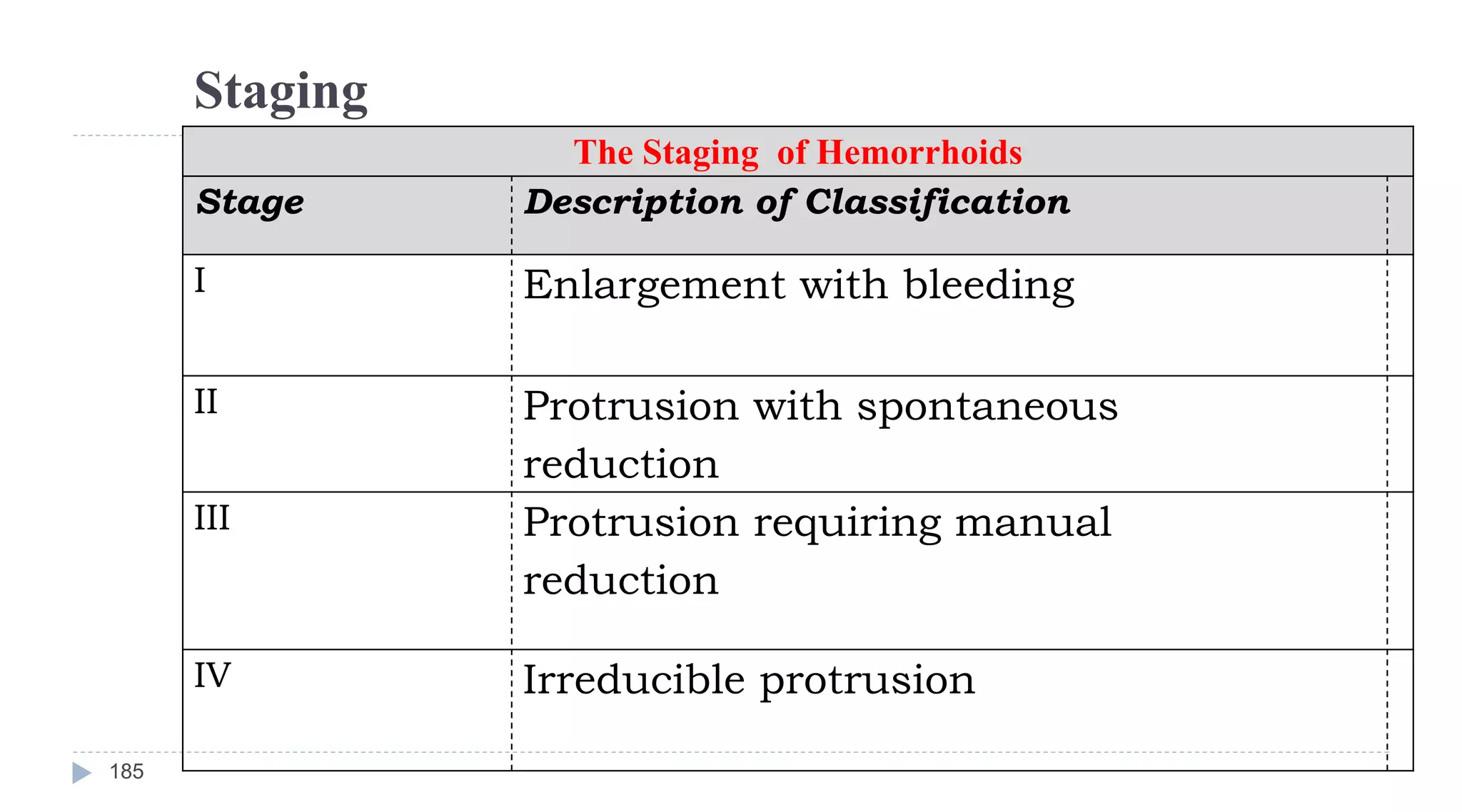 Staging

The Staging of Hemorrhoids

| Stage | Description of Classification |
|---|---|
| I | Enlargement with bleeding |
| II | Protrusion with spontaneous reduction |
| III | Protrusion requiring manual reduction |
| IV | Irreducible protrusion |

185